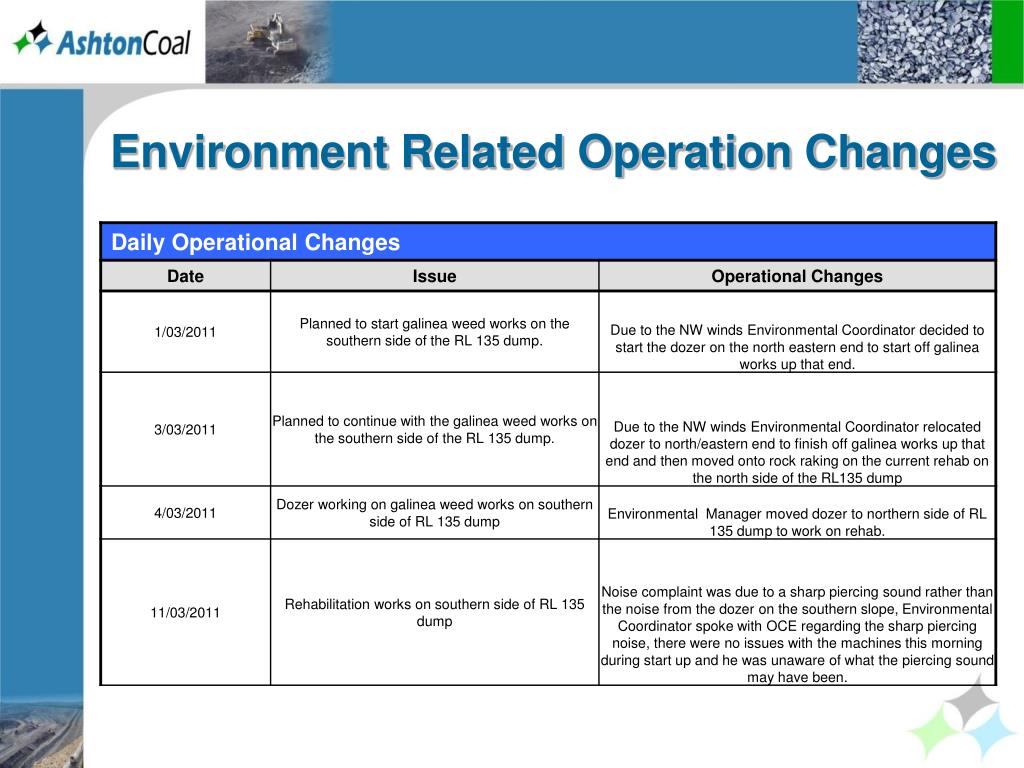 AshtonCoal

Environment Related Operation Changes

Daily Operational Changes

| Date | Issue | Operational Changes |
|---|---|---|
| 1/03/2011 | Planned to start galinea weed works on the southern side of the RL 135 dump. | Due to the NW winds Environmental Coordinator decided to start the dozer on the north eastern end to start off galinea works up that end. |
| 3/03/2011 | Planned to continue with the galinea weed works on the southern side of the RL 135 dump. | Due to the NW winds Environmental Coordinator relocated dozer to north/eastern end to finish off galinea works up that end and then moved onto rock raking on the current rehab on the north side of the RL135 dump |
| 4/03/2011 | Dozer working on galinea weed works on southern side of RL 135 dump | Environmental Manager moved dozer to northern side of RL 135 dump to work on rehab. |
| 11/03/2011 | Rehabilitation works on southern side of RL 135 dump | Noise complaint was due to a sharp piercing sound rather than the noise from the dozer on the southern slope, Environmental Coordinator spoke with OCE regarding the sharp piercing noise, there were no issues with the machines this morning during start up and he was unaware of what the piercing sound may have been. |